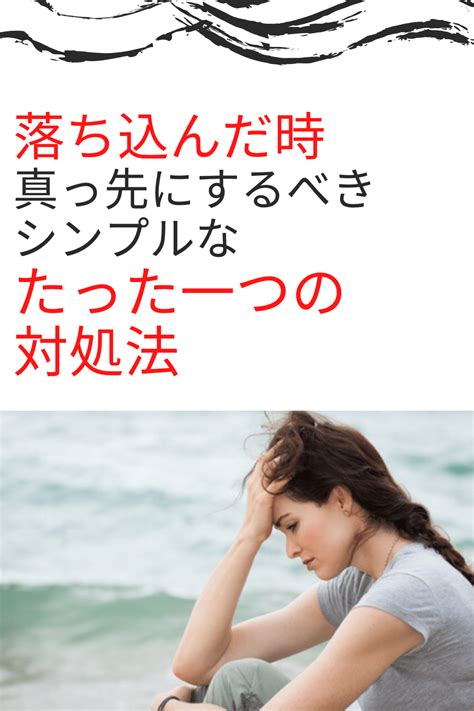 落ち込んだ時
真っ先にするべき
シンプルな
たった一つの
対処法